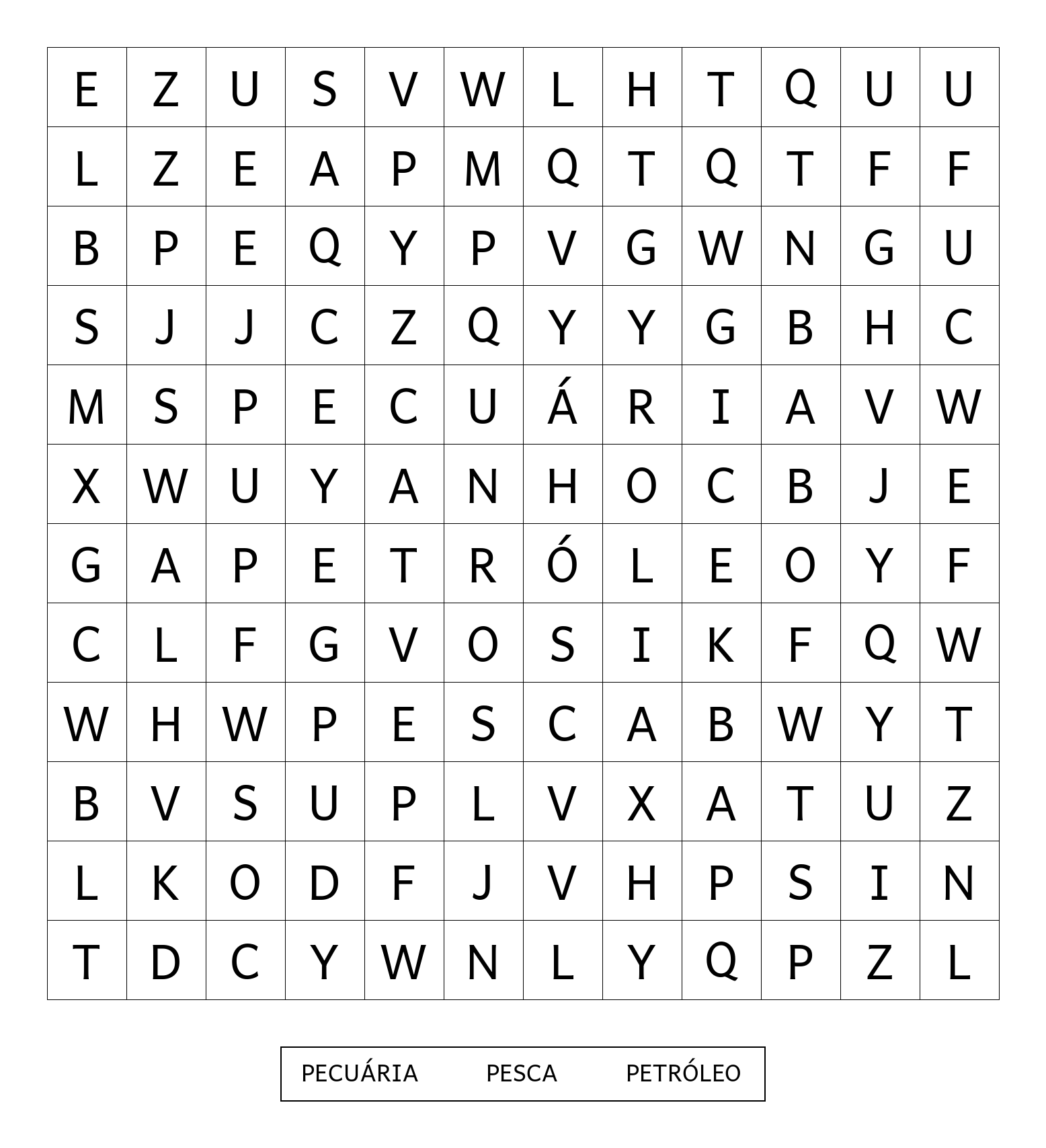 | E | Z | U | S | V | W | L | H | T | Q | U | U |
|---|---|---|---|---|---|---|---|---|---|---|---|
| L | Z | E | A | P | M | Q | T | Q | T | F | F |
| B | P | E | Q | Y | P | V | G | W | N | G | U |
| S | J | J | C | Z | Q | Y | Y | G | B | H | C |
| M | S | P | E | C | U | Á | R | I | A | V | W |
| X | W | U | Y | A | N | H | O | C | B | J | E |
| G | A | P | E | T | R | Ó | L | E | O | Y | F |
| C | L | F | G | V | O | S | I | K | F | Q | W |
| W | H | W | P | E | S | C | A | B | W | Y | T |
| B | V | S | U | P | L | V | X | A | T | U | Z |
| L | K | O | D | F | J | V | H | P | S | I | N |
| T | D | C | Y | W | N | L | Y | Q | P | Z | L |

PECUÁRIA PESCA PETRÓLEO